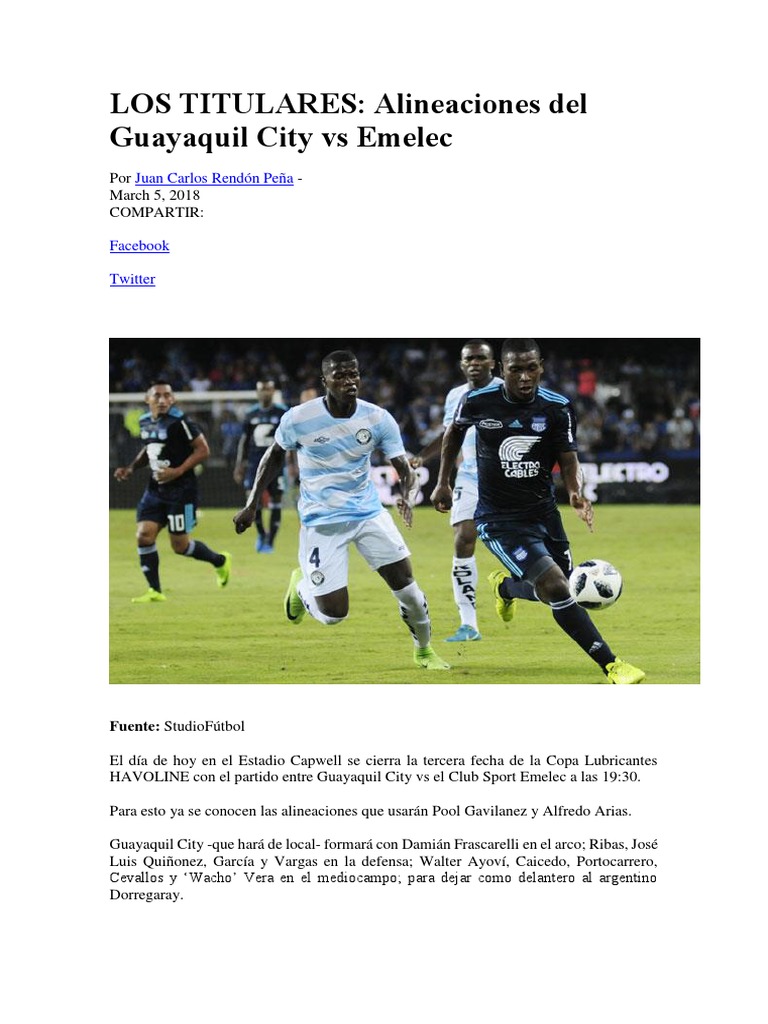 LOS TITULARES: Alineaciones del Guayaquil City vs Emelec

Por Juan Carlos Rendón Peña -
March 5, 2018
COMPARTIR:

Facebook

Twitter

10

4

ELECTRO CABLES

ELECTRO

Fuente: StudioFútbol

El día de hoy en el Estadio Capwell se cierra la tercera fecha de la Copa Lubricantes HAVOLINE con el partido entre Guayaquil City vs el Club Sport Emelec a las 19:30.

Para esto ya se conocen las alineaciones que usarán Pool Gavilanez y Alfredo Arias.

Guayaquil City -que hará de local- formará con Damián Frascarelli en el arco; Ribas, José Luis Quiñonez, García y Vargas en la defensa; Walter Ayoví, Caicedo, Portocarrero, Cevallos y 'Wacho' Vera en el mediocampo; para dejar como delantero al argentino Dorregaray.